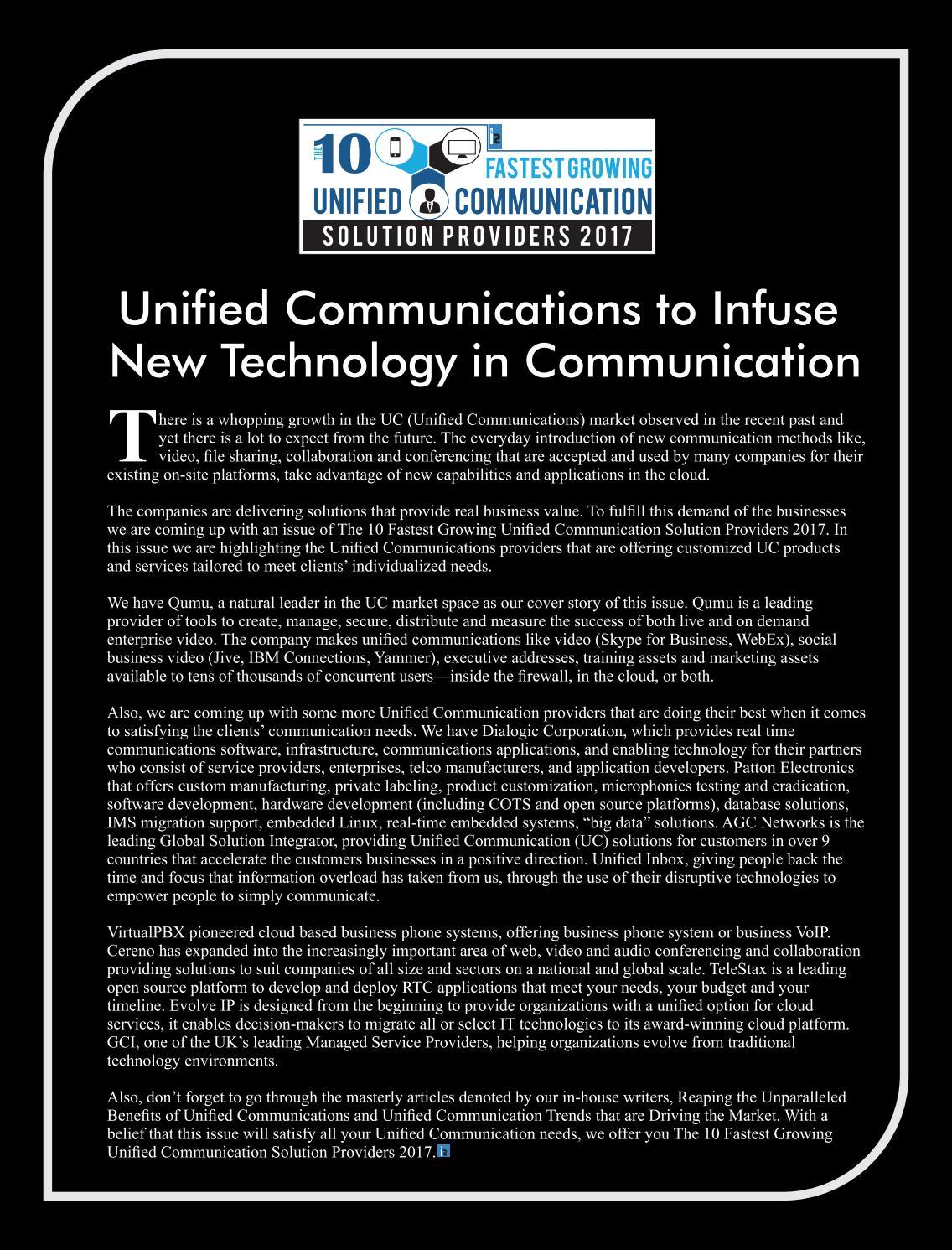 THE 10 FASTEST GROWING UNIFIED COMMUNICATION SOLUTION PROVIDERS 2017

Unified Communications to Infuse New Technology in Communication

There is a whopping growth in the UC (Unified Communications) market observed in the recent past and yet there is a lot to expect from the future. The everyday introduction of new communication methods like, video, file sharing, collaboration and conferencing that are accepted and used by many companies for their existing on-site platforms, take advantage of new capabilities and applications in the cloud.

The companies are delivering solutions that provide real business value. To fulfill this demand of the businesses we are coming up with an issue of The 10 Fastest Growing Unified Communication Solution Providers 2017. In this issue we are highlighting the Unified Communications providers that are offering customized UC products and services tailored to meet clients' individualized needs.

We have Qumu, a natural leader in the UC market space as our cover story of this issue. Qumu is a leading provider of tools to create, manage, secure, distribute and measure the success of both live and on demand enterprise video. The company makes unified communications like video (Skype for Business, WebEx), social business video (Jive, IBM Connections, Yammer), executive addresses, training assets and marketing assets available to tens of thousands of concurrent users—inside the firewall, in the cloud, or both.

Also, we are coming up with some more Unified Communication providers that are doing their best when it comes to satisfying the clients' communication needs. We have Dialogic Corporation, which provides real time communications software, infrastructure, communications applications, and enabling technology for their partners who consist of service providers, enterprises, telco manufacturers, and application developers. Patton Electronics that offers custom manufacturing, private labeling, product customization, microphonics testing and eradication, software development, hardware development (including COTS and open source platforms), database solutions, IMS migration support, embedded Linux, real-time embedded systems, "big data" solutions. AGC Networks is the leading Global Solution Integrator, providing Unified Communication (UC) solutions for customers in over 9 countries that accelerate the customers businesses in a positive direction. Unified Inbox, giving people back the time and focus that information overload has taken from us, through the use of their disruptive technologies to empower people to simply communicate.

VirtualPBX pioneered cloud based business phone systems, offering business phone system or business VoIP. Cereno has expanded into the increasingly important area of web, video and audio conferencing and collaboration providing solutions to suit companies of all size and sectors on a national and global scale. TeleStax is a leading open source platform to develop and deploy RTC applications that meet your needs, your budget and your timeline. Evolve IP is designed from the beginning to provide organizations with a unified option for cloud services, it enables decision-makers to migrate all or select IT technologies to its award-winning cloud platform. GCI, one of the UK's leading Managed Service Providers, helping organizations evolve from traditional technology environments.

Also, don't forget to go through the masterly articles denoted by our in-house writers, Reaping the Unparalleled Benefits of Unified Communications and Unified Communication Trends that are Driving the Market. With a belief that this issue will satisfy all your Unified Communication needs, we offer you The 10 Fastest Growing Unified Communication Solution Providers 2017.